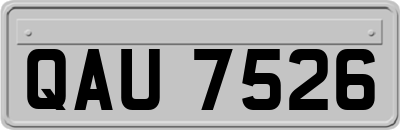 QAU 7526